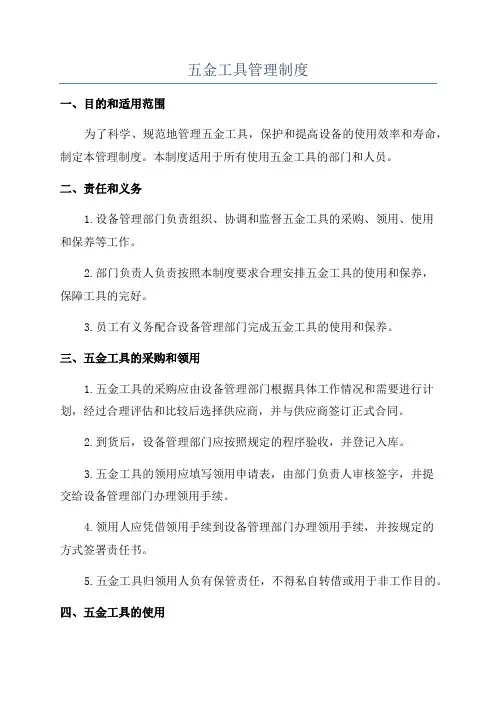 五金工具管理制度

一、目的和适用范围

为了科学、规范地管理五金工具，保护和提高设备的使用效率和寿命，制定本管理制度。本制度适用于所有使用五金工具的部门和人员。

二、责任和义务

1.设备管理部门负责组织、协调和监督五金工具的采购、领用、使用和保养等工作。

2.部门负责人负责按照本制度要求合理安排五金工具的使用和保养，保障工具的完好。

3.员工有义务配合设备管理部门完成五金工具的使用和保养。

三、五金工具的采购和领用

1.五金工具的采购应由设备管理部门根据具体工作情况和需要进行计划，经过合理评估和比较后选择供应商，并与供应商签订正式合同。

2.到货后，设备管理部门应按照规定的程序验收，并登记入库。

3.五金工具的领用应填写领用申请表，由部门负责人审核签字，并提交给设备管理部门办理领用手续。

4.领用人应凭借领用手续到设备管理部门办理领用手续，并按规定的方式签署责任书。

5.五金工具归领用人负有保管责任，不得私自转借或用于非工作目的。

四、五金工具的使用